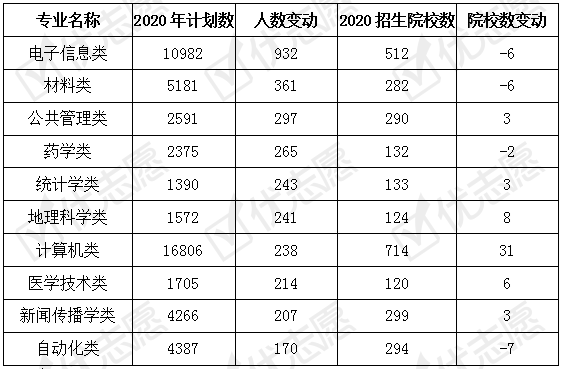 | 专业名称 | 2020 年计划数 | 人数变动 | 2020 招生院校数 | 院校数变动 |
|---|---|---|---|---|
| 电子信息类 | 10982 | 932 | 512 | -6 |
| 材料类 | 5181 | 361 | 282 | -6 |
| 公共管理类 | 2591 | 297 | 290 | 3 |
| 药学类 | 2375 | 265 | 132 | -2 |
| 统计学类 | 1390 | 243 | 133 | 3 |
| 地理科学类 | 1572 | 241 | 124 | 8 |
| 计算机类 | 16806 | 238 | 714 | 31 |
| 医学技术类 | 1705 | 214 | 120 | 6 |
| 新闻传播学类 | 4266 | 207 | 299 | 3 |
| 自动化类 | 4387 | 170 | 294 | -7 |

优志愿